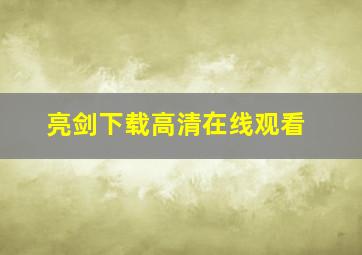 亮剑下载高清在线观看